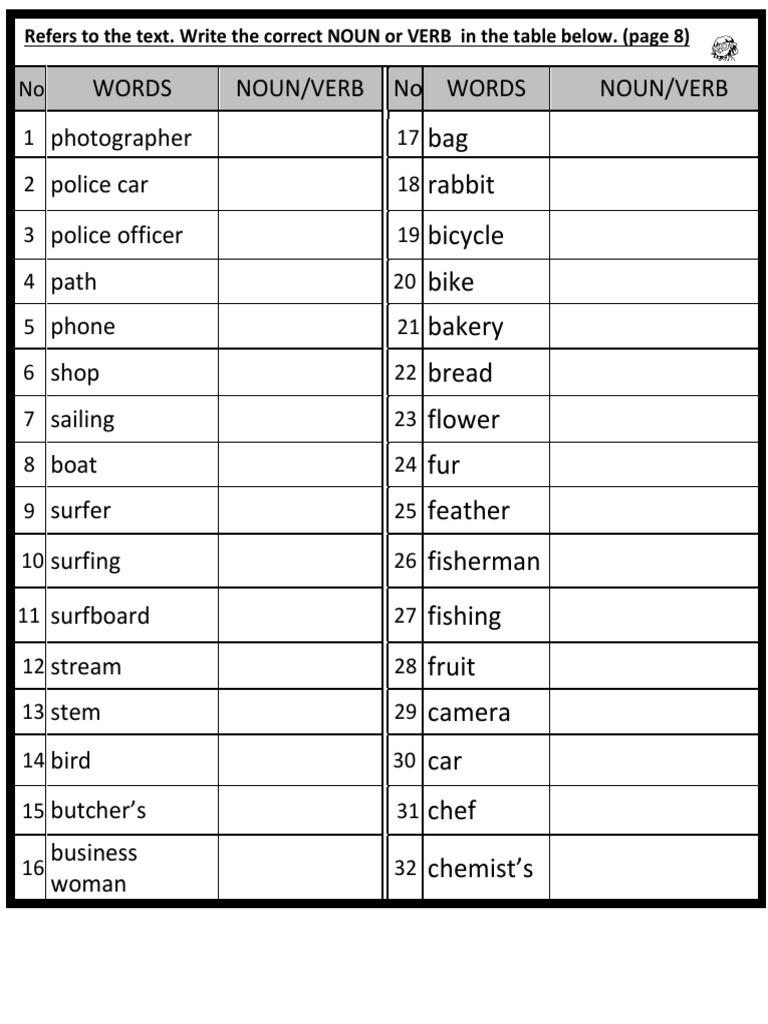 Refers to the text. Write the correct NOUN or VERB in the table below. (page 8)

| No | WORDS | NOUN/VERB | No | WORDS | NOUN/VERB |
|---|---|---|---|---|---|
| 1 | photographer | | 17 | bag | |
| 2 | police car | | 18 | rabbit | |
| 3 | police officer | | 19 | bicycle | |
| 4 | path | | 20 | bike | |
| 5 | phone | | 21 | bakery | |
| 6 | shop | | 22 | bread | |
| 7 | sailing | | 23 | flower | |
| 8 | boat | | 24 | fur | |
| 9 | surfer | | 25 | feather | |
| 10 | surfing | | 26 | fisherman | |
| 11 | surfboard | | 27 | fishing | |
| 12 | stream | | 28 | fruit | |
| 13 | stem | | 29 | camera | |
| 14 | bird | | 30 | car | |
| 15 | butcher's | | 31 | chef | |
| 16 | business woman | | 32 | chemist's | |